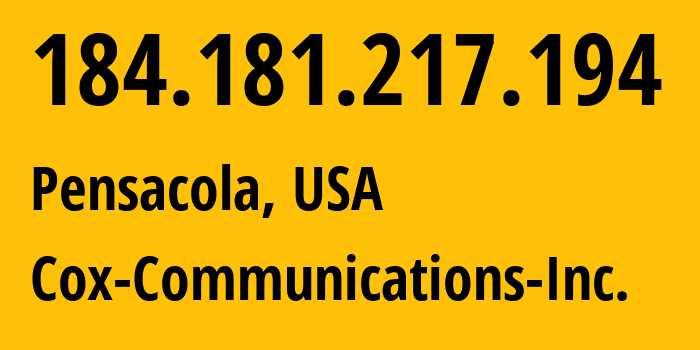 184.181.217.194

Pensacola, USA

Cox-Communications-Inc.